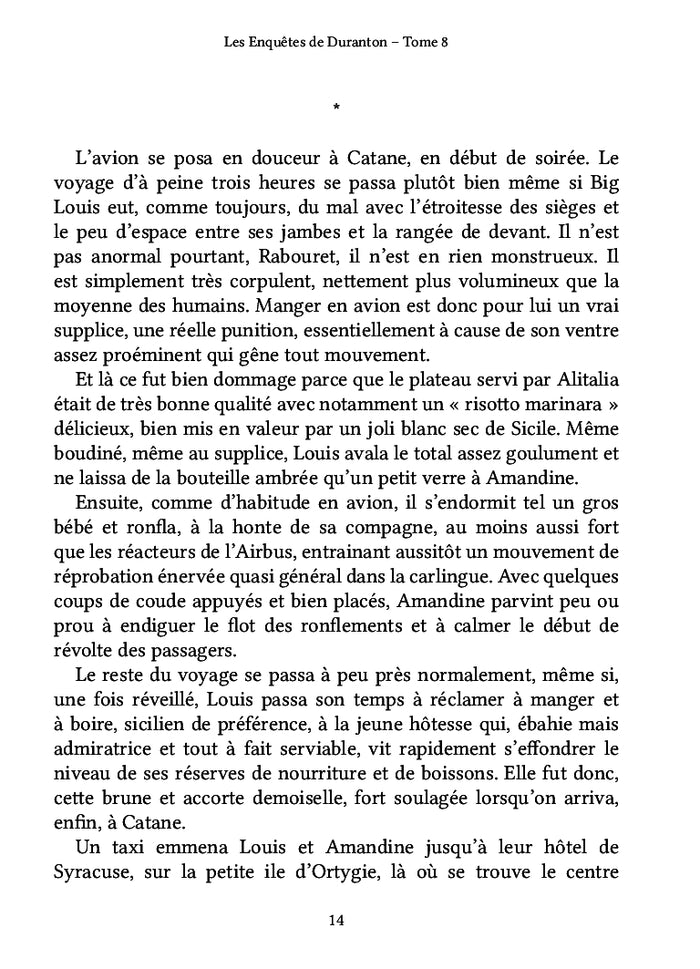 Les Enquêtes de Duranton – Tome 8

*

L'avion se posa en douceur à Catane, en début de soirée. Le voyage d'à peine trois heures se passa plutôt bien même si Big Louis eut, comme toujours, du mal avec l'étroitesse des sièges et le peu d'espace entre ses jambes et la rangée de devant. Il n'est pas anormal pourtant, Rabouret, il n'est en rien monstrueux. Il est simplement très corpulent, nettement plus volumineux que la moyenne des humains. Manger en avion est donc pour lui un vrai supplice, une réelle punition, essentiellement à cause de son ventre assez proéminent qui gêne tout mouvement.

Et là ce fut bien dommage parce que le plateau servi par Alitalia était de très bonne qualité avec notamment un « risotto marinara » délicieux, bien mis en valeur par un joli blanc sec de Sicile. Même boudiné, même au supplice, Louis avala le total assez goulument et ne laissa de la bouteille ambrée qu'un petit verre à Amandine.

Ensuite, comme d'habitude en avion, il s'endormit tel un gros bébé et ronfla, à la honte de sa compagne, au moins aussi fort que les réacteurs de l'Airbus, entrainant aussitôt un mouvement de réprobation énervée quasi général dans la carlingue. Avec quelques coups de coude appuyés et bien placés, Amandine parvint peu ou prou à endiguer le flot des ronflements et à calmer le début de révolte des passagers.

Le reste du voyage se passa à peu près normalement, même si, une fois réveillé, Louis passa son temps à réclamer à manger et à boire, sicilien de préférence, à la jeune hôtesse qui, ébahie mais admiratrice et tout à fait serviable, vit rapidement s'effondrer le niveau de ses réserves de nourriture et de boissons. Elle fut donc, cette brune et accorte demoiselle, fort soulagée lorsqu'on arriva, enfin, à Catane.

Un taxi emmena Louis et Amandine jusqu'à leur hôtel de Syracuse, sur la petite ile d'Ortygie, là où se trouve le centre

14